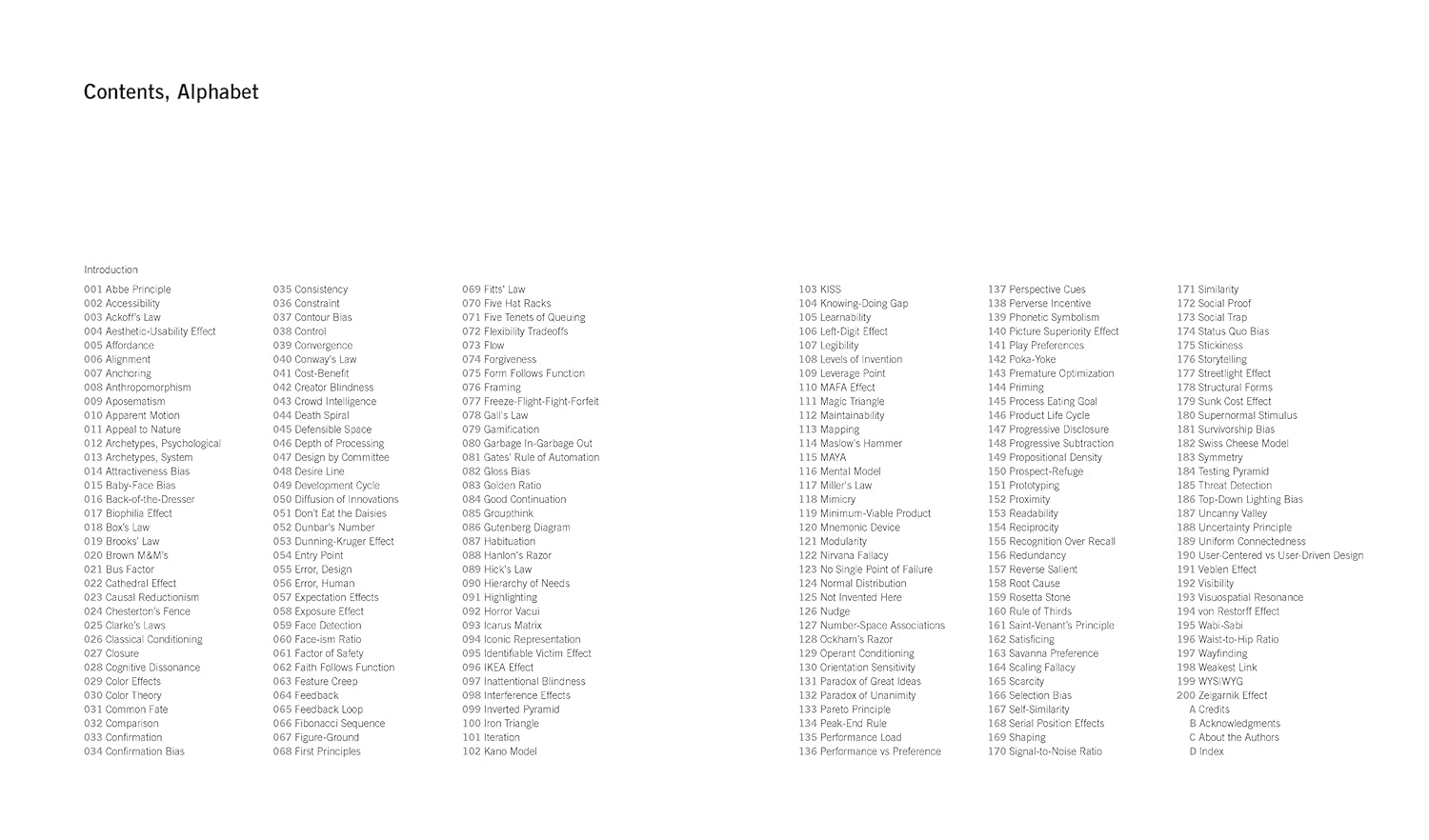 Contents, Alphabet

Introduction

001 Abbe Principle
002 Accessibility
003 Ackoff's Law
004 Aesthetic-Usability Effect
005 Affordance
006 Alignment
007 Anchoring
008 Anthropomorphism
009 Aposematism
010 Apparent Motion
011 Appeal to Nature
012 Archetypes, Psychological
013 Archetypes, System
014 Attractiveness Bias
015 Baby-Face Bias
016 Back-of-the-Dresser
017 Biophilia Effect
018 Box's Law
019 Brooks' Law
020 Brown M&M's
021 Bus Factor
022 Cathedral Effect
023 Causal Reductionism
024 Chesterton's Fence
025 Clarke's Laws
026 Classical Conditioning
027 Closure
028 Cognitive Dissonance
029 Color Effects
030 Color Theory
031 Common Fate
032 Comparison
033 Confirmation
034 Confirmation Bias

035 Consistency
036 Constraint
037 Contour Bias
038 Control
039 Convergence
040 Conway's Law
041 Cost-Benefit
042 Creator Blindness
043 Crowd Intelligence
044 Death Spiral
045 Defensible Space
046 Depth of Processing
047 Design by Committee
048 Desire Line
049 Development Cycle
050 Diffusion of Innovations
051 Don't Eat the Daisies
052 Dunbar's Number
053 Dunning-Kruger Effect
054 Entry Point
055 Error, Design
056 Error, Human
057 Expectation Effects
058 Exposure Effect
059 Face Detection
060 Face-ism Ratio
061 Factor of Safety
062 Faith Follows Function
063 Feature Creep
064 Feedback
065 Feedback Loop
066 Fibonacci Sequence
067 Figure-Ground
068 First Principles

069 Fitts' Law
070 Five Hat Racks
071 Five Tenets of Queuing
072 Flexibility Tradeoffs
073 Flow
074 Forgiveness
075 Form Follows Function
076 Framing
077 Freeze-Flight-Fight-Forfeit
078 Gall's Law
079 Gamification
080 Garbage In-Garbage Out
081 Gates' Rule of Automation
082 Gloss Bias
083 Golden Ratio
084 Good Continuation
085 Groupthink
086 Gutenberg Diagram
087 Habituation
088 Hanlon's Razor
089 Hick's Law
090 Hierarchy of Needs
091 Highlighting
092 Horror Vacui
093 Icarus Matrix
094 Iconic Representation
095 Identifiable Victim Effect
096 IKEA Effect
097 Inattentional Blindness
098 Interference Effects
099 Inverted Pyramid
100 Iron Triangle
101 Iteration
102 Kano Model

103 KISS
104 Knowing-Doing Gap
105 Learnability
106 Left-Digit Effect
107 Legibility
108 Levels of Invention
109 Leverage Point
110 MAFA Effect
111 Magic Triangle
112 Maintainability
113 Mapping
114 Maslow's Hammer
115 MAYA
116 Mental Model
117 Miller's Law
118 Mimicry
119 Minimum-Viable Product
120 Mnemonic Device
121 Modularity
122 Nirvana Fallacy
123 No Single Point of Failure
124 Normal Distribution
125 Not Invented Here
126 Nudge
127 Number-Space Associations
128 Ockham's Razor
129 Operant Conditioning
130 Orientation Sensitivity
131 Paradox of Great Ideas
132 Paradox of Unanimity
133 Pareto Principle
134 Peak-End Rule
135 Performance Load
136 Performance vs Preference

137 Perspective Cues
138 Perverse Incentive
139 Phonetic Symbolism
140 Picture Superiority Effect
141 Play Preferences
142 Poka-Yoke
143 Premature Optimization
144 Priming
145 Process Eating Goal
146 Product Life Cycle
147 Progressive Disclosure
148 Progressive Subtraction
149 Propositional Density
150 Prospect-Refuge
151 Prototyping
152 Proximity
153 Readability
154 Reciprocity
155 Recognition Over Recall
156 Redundancy
157 Reverse Salient
158 Root Cause
159 Rosetta Stone
160 Rule of Thirds
161 Saint-Venant's Principle
162 Satisficing
163 Savanna Preference
164 Scaling Fallacy
165 Scarcity
166 Selection Bias
167 Self-Similarity
168 Serial Position Effects
169 Shaping
170 Signal-to-Noise Ratio

171 Similarity
172 Social Proof
173 Social Trap
174 Status Quo Bias
175 Stickiness
176 Storytelling
177 Streetlight Effect
178 Structural Forms
179 Sunk Cost Effect
180 Supernormal Stimulus
181 Survivorship Bias
182 Swiss Cheese Model
183 Symmetry
184 Testing Pyramid
185 Threat Detection
186 Top-Down Lighting Bias
187 Uncanny Valley
188 Uncertainty Principle
189 Uniform Connectedness
190 User-Centered vs User-Driven Design
191 Veblen Effect
192 Visibility
193 Visuospatial Resonance
194 von Restorff Effect
195 Wabi-Sabi
196 Waist-to-Hip Ratio
197 Wayfinding
198 Weakest Link
199 WYSIWYG
200 Zeigarnik Effect
A Credits
B Acknowledgments
C About the Authors
D Index